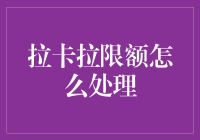 拉卡拉限额怎么处理